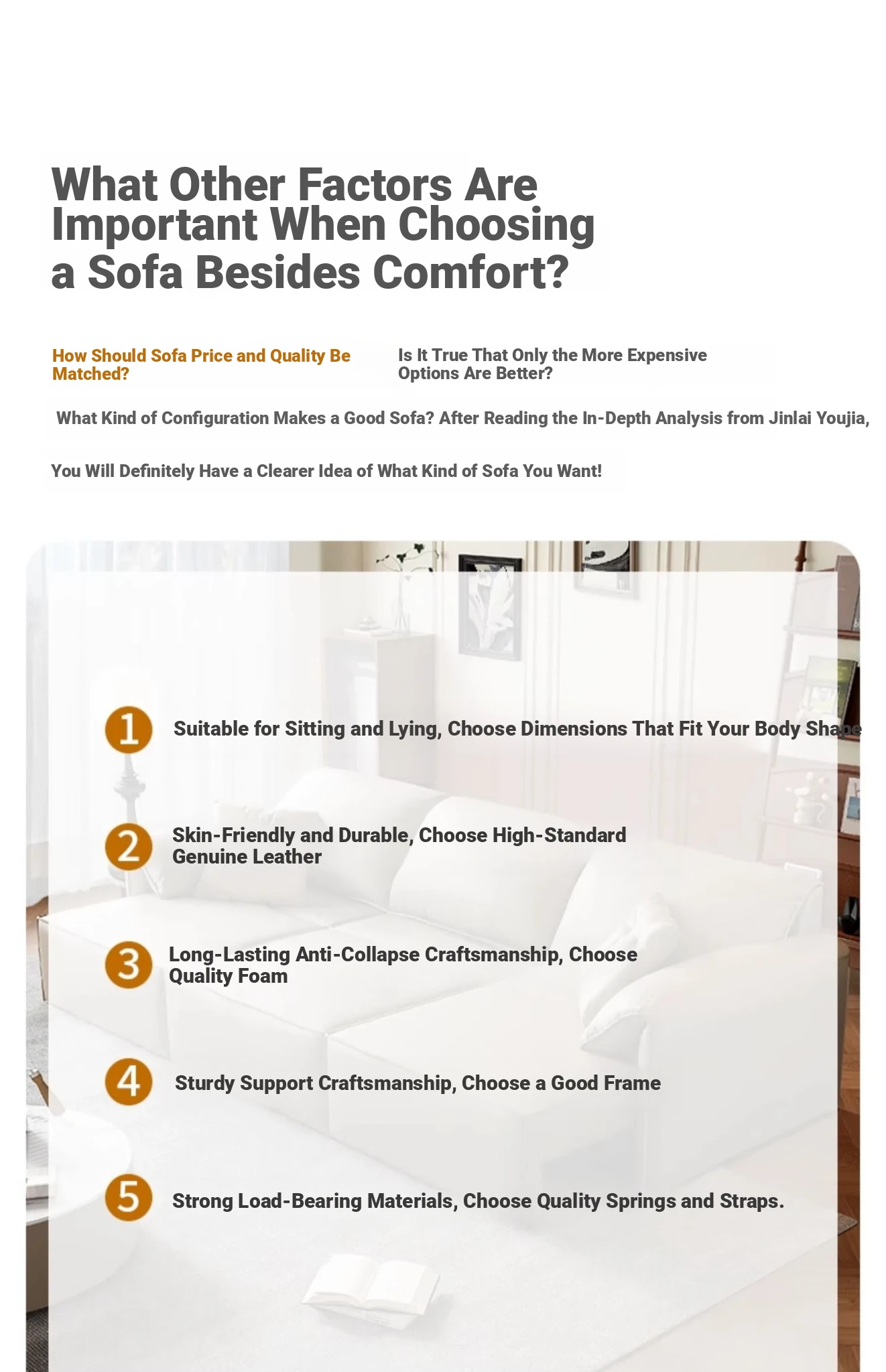 What Other Factors Are Important When Choosing a Sofa Besides Comfort?

How Should Sofa Price and Quality Be Matched?

Is It True That Only the More Expensive Options Are Better?

What Kind of Configuration Makes a Good Sofa? After Reading the In-Depth Analysis from Jinlai Youjia,

You Will Definitely Have a Clearer Idea of What Kind of Sofa You Want!

1 Suitable for Sitting and Lying, Choose Dimensions That Fit Your Body Shape

2 Skin-Friendly and Durable, Choose High-Standard Genuine Leather

3 Long-Lasting Anti-Collapse Craftsmanship, Choose Quality Foam

4 Sturdy Support Craftsmanship, Choose a Good Frame

5 Strong Load-Bearing Materials, Choose Quality Springs and Straps.